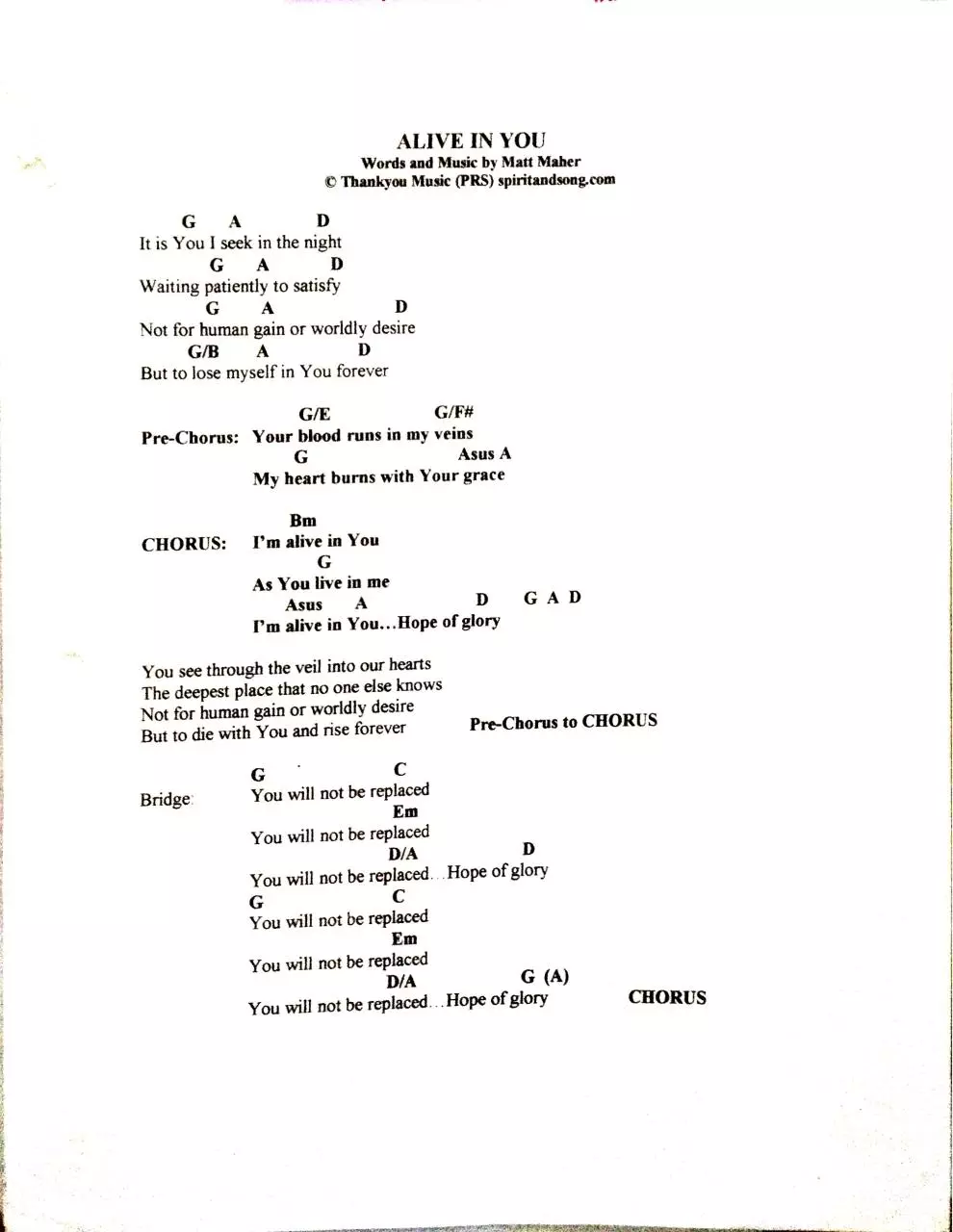 ALIVE IN YOU
Words and Music by Matt Maher
© Thankyou Music (PRS) spiritandsong.com

G A D
It is You I seek in the night
G A D
Waiting patiently to satisfy
G A D
Not for human gain or worldly desire
G/B A D
But to lose myself in You forever

G/E G/F#
Pre-Chorus: Your blood runs in my veins
G Asus A
My heart burns with Your grace

Bm
CHORUS: I'm alive in You
G
As You live in me
Asus A D G A D
I'm alive in You...Hope of glory

You see through the veil into our hearts
The deepest place that no one else knows
Not for human gain or worldly desire
But to die with You and rise forever

Pre-Chorus to CHORUS

G C
Bridge: You will not be replaced
Em
You will not be replaced
D/A D
You will not be replaced...Hope of glory
G C
You will not be replaced
Em
You will not be replaced
D/A G (A)
You will not be replaced...Hope of glory

CHORUS